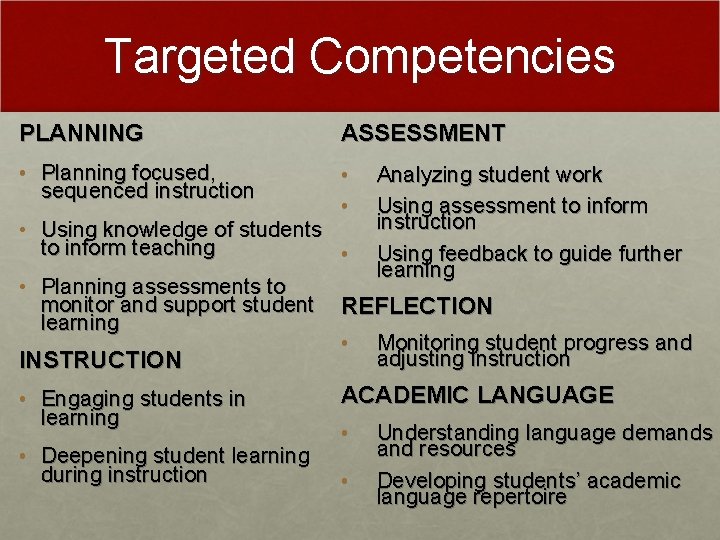 Targeted Competencies

PLANNING

• Planning focused, sequenced instruction

• Using knowledge of students to inform teaching

• Planning assessments to monitor and support student learning

INSTRUCTION

• Engaging students in learning

• Deepening student learning during instruction

ASSESSMENT

• Analyzing student work

• Using assessment to inform instruction

• Using feedback to guide further learning

REFLECTION

• Monitoring student progress and adjusting instruction

ACADEMIC LANGUAGE

• Understanding language demands and resources

• Developing students' academic language repertoire